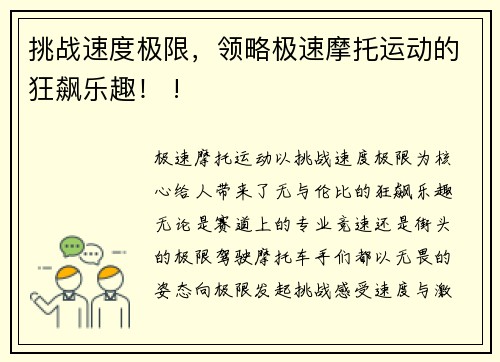 挑战速度极限，领略极速摩托运动的狂飙乐趣！！

极速摩托运动以挑战速度极限为核心给人带来了无与伦比的狂飙乐趣无论是赛道上的专业竞速还是街头的极限驾驶摩托车手们都以无畏的姿态向极限发起挑战感受速度与激